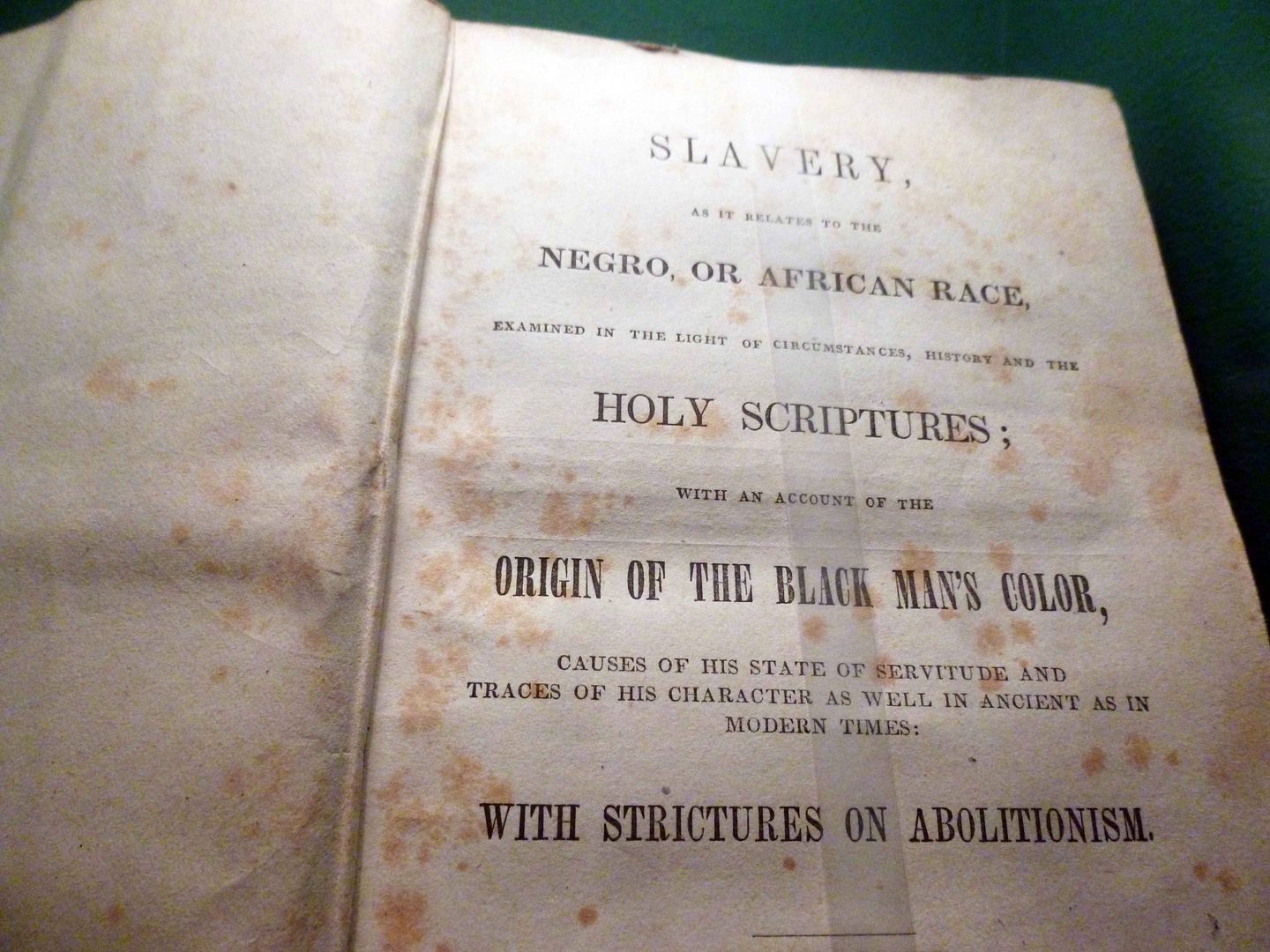 SLAVERY,

AS IT RELATES TO THE

NEGRO, OR AFRICAN RACE,

EXAMINED IN THE LIGHT OF CIRCUMSTANCES, HISTORY AND THE

HOLY SCRIPTURES;

WITH AN ACCOUNT OF THE

ORIGIN OF THE BLACK MAN'S COLOR,

CAUSES OF HIS STATE OF SERVITUDE AND TRACES OF HIS CHARACTER AS WELL IN ANCIENT AS IN MODERN TIMES:

WITH STRICTURES ON ABOLITIONISM.